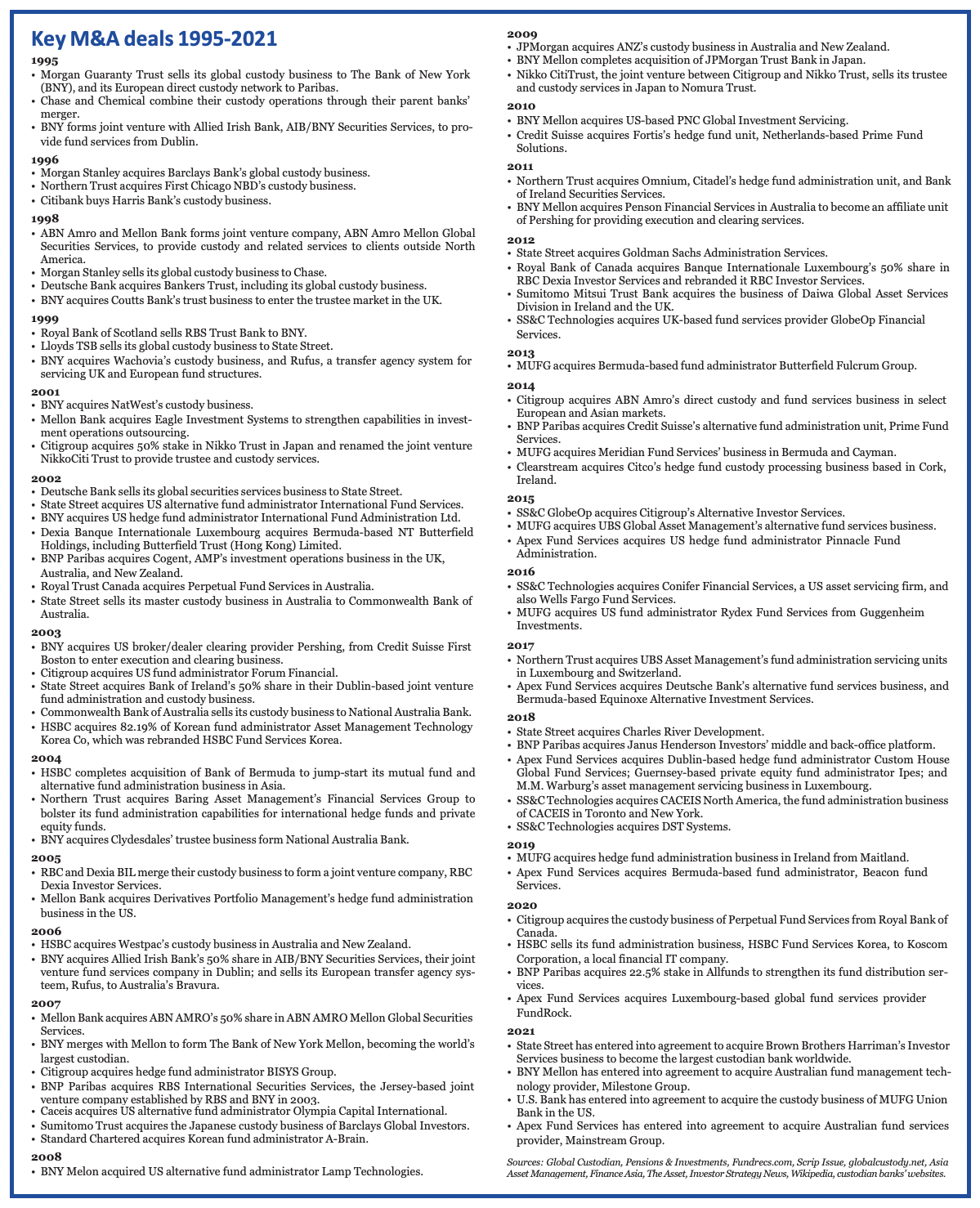 Key M&A deals 1995-2021

1995
• Morgan Guaranty Trust sells its global custody business to The Bank of New York (BNY), and its European direct custody network to Paribas.
• Chase and Chemical combine their custody operations through their parent banks' merger.
• BNY forms joint venture with Allied Irish Bank, AIB/BNY Securities Services, to provide fund services from Dublin.

1996
• Morgan Stanley acquires Barclays Bank's global custody business.
• Northern Trust acquires First Chicago NBD's custody business.
• Citibank buys Harris Bank's custody business.

1998
• ABN Amro and Mellon Bank forms joint venture company, ABN Amro Mellon Global Securities Services, to provide custody and related services to clients outside North America.
• Morgan Stanley sells its global custody business to Chase.
• Deutsche Bank acquires Bankers Trust, including its global custody business.
• BNY acquires Coutts Bank's trust business to enter the trustee market in the UK.

1999
• Royal Bank of Scotland sells RBS Trust Bank to BNY.
• Lloyds TSB sells its global custody business to State Street.
• BNY acquires Wachovia's custody business, and Rufus, a transfer agency system for servicing UK and European fund structures.

2001
• BNY acquires NatWest's custody business.
• Mellon Bank acquires Eagle Investment Systems to strengthen capabilities in investment operations outsourcing.
• Citigroup acquires 50% stake in Nikko Trust in Japan and renamed the joint venture NikkoCiti Trust to provide trustee and custody services.

2002
• Deutsche Bank sells its global securities services business to State Street.
• State Street acquires US alternative fund administrator International Fund Services.
• BNY acquires US hedge fund administrator International Fund Administration Ltd.
• Dexia Banque Internationale Luxembourg acquires Bermuda-based NT Butterfield Holdings, including Butterfield Trust (Hong Kong) Limited.
• BNP Paribas acquires Cogent, AMP's investment operations business in the UK, Australia, and New Zealand.
• Royal Trust Canada acquires Perpetual Fund Services in Australia.
• State Street sells its master custody business in Australia to Commonwealth Bank of Australia.

2003
• BNY acquires US broker/dealer clearing provider Pershing, from Credit Suisse First Boston to enter execution and clearing business.
• Citigroup acquires US fund administrator Forum Financial.
• State Street acquires Bank of Ireland's 50% share in their Dublin-based joint venture fund administration and custody business.
• Commonwealth Bank of Australia sells its custody business to National Australia Bank.
• HSBC acquires 82.19% of Korean fund administrator Asset Management Technology Korea Co, which was rebranded HSBC Fund Services Korea.

2004
• HSBC completes acquisition of Bank of Bermuda to jump-start its mutual fund and alternative fund administration business in Asia.
• Northern Trust acquires Baring Asset Management's Financial Services Group to bolster its fund administration capabilities for international hedge funds and private equity funds.
• BNY acquires Clydesdales' trustee business form National Australia Bank.

2005
• RBC and Dexia BIL merge their custody business to form a joint venture company, RBC Dexia Investor Services.
• Mellon Bank acquires Derivatives Portfolio Management's hedge fund administration business in the US.

2006
• HSBC acquires Westpac's custody business in Australia and New Zealand.
• BNY acquires Allied Irish Bank's 50% share in AIB/BNY Securities Services, their joint venture fund services company in Dublin; and sells its European transfer agency systeem, Rufus, to Australia's Bravura.

2007
• Mellon Bank acquires ABN AMRO's 50% share in ABN AMRO Mellon Global Securities Services.
• BNY merges with Mellon to form The Bank of New York Mellon, becoming the world's largest custodian.
• Citigroup acquires hedge fund administrator BISYS Group.
• BNP Paribas acquires RBS International Securities Services, the Jersey-based joint venture company established by RBS and BNY in 2003.
• Caceis acquires US alternative fund administrator Olympia Capital International.
• Sumitomo Trust acquires the Japanese custody business of Barclays Global Investors.
• Standard Chartered acquires Korean fund administrator A-Brain.

2008
• BNY Melon acquired US alternative fund administrator Lamp Technologies.

2009
• JPMorgan acquires ANZ's custody business in Australia and New Zealand.
• BNY Mellon completes acquisition of JPMorgan Trust Bank in Japan.
• Nikko CitiTrust, the joint venture between Citigroup and Nikko Trust, sells its trustee and custody services in Japan to Nomura Trust.

2010
• BNY Mellon acquires US-based PNC Global Investment Servicing.
• Credit Suisse acquires Fortis's hedge fund unit, Netherlands-based Prime Fund Solutions.

2011
• Northern Trust acquires Omnium, Citadel's hedge fund administration unit, and Bank of Ireland Securities Services.
• BNY Mellon acquires Penson Financial Services in Australia to become an affiliate unit of Pershing for providing execution and clearing services.

2012
• State Street acquires Goldman Sachs Administration Services.
• Royal Bank of Canada acquires Banque Internationale Luxembourg's 50% share in RBC Dexia Investor Services and rebranded it RBC Investor Services.
• Sumitomo Mitsui Trust Bank acquires the business of Daiwa Global Asset Services Division in Ireland and the UK.
• SS&C Technologies acquires UK-based fund services provider GlobeOp Financial Services.

2013
• MUFG acquires Bermuda-based fund administrator Butterfield Fulcrum Group.

2014
• Citigroup acquires ABN Amro's direct custody and fund services business in select European and Asian markets.
• BNP Paribas acquires Credit Suisse's alternative fund administration unit, Prime Fund Services.
• MUFG acquires Meridian Fund Services' business in Bermuda and Cayman.
• Clearstream acquires Citco's hedge fund custody processing business based in Cork, Ireland.

2015
• SS&C GlobeOp acquires Citigroup's Alternative Investor Services.
• MUFG acquires UBS Global Asset Management's alternative fund services business.
• Apex Fund Services acquires US hedge fund administrator Pinnacle Fund Administration.

2016
• SS&C Technologies acquires Conifer Financial Services, a US asset servicing firm, and also Wells Fargo Fund Services.
• MUFG acquires US fund administrator Rydex Fund Services from Guggenheim Investments.

2017
• Northern Trust acquires UBS Asset Management's fund administration servicing units in Luxembourg and Switzerland.
• Apex Fund Services acquires Deutsche Bank's alternative fund services business, and Bermuda-based Equinoxe Alternative Investment Services.

2018
• State Street acquires Charles River Development.
• BNP Paribas acquires Janus Henderson Investors' middle and back-office platform.
• Apex Fund Services acquires Dublin-based hedge fund administrator Custom House Global Fund Services; Guernsey-based private equity fund administrator Ipes; and M.M. Warburg's asset management servicing business in Luxembourg.
• SS&C Technologies acquires CACEIS North America, the fund administration business of CACEIS in Toronto and New York.
• SS&C Technologies acquires DST Systems.

2019
• MUFG acquires hedge fund administration business in Ireland from Maitland.
• Apex Fund Services acquires Bermuda-based fund administrator, Beacon fund Services.

2020
• Citigroup acquires the custody business of Perpetual Fund Services from Royal Bank of Canada.
• HSBC sells its fund administration business, HSBC Fund Services Korea, to Koscom Corporation, a local financial IT company.
• BNP Paribas acquires 22.5% stake in Allfunds to strengthen its fund distribution services.
• Apex Fund Services acquires Luxembourg-based global fund services provider FundRock.

2021
• State Street has entered into agreement to acquire Brown Brothers Harriman's Investor Services business to become the largest custodian bank worldwide.
• BNY Mellon has entered into agreement to acquire Australian fund management technology provider, Milestone Group.
• U.S. Bank has entered into agreement to acquire the custody business of MUFG Union Bank in the US.
• Apex Fund Services has entered into agreement to acquire Australian fund services provider, Mainstream Group.

Sources: Global Custodian, Pensions & Investments, Fundrecs.com, Scrip Issue, globalcustody.net, Asia Asset Management, Finance Asia, The Asset, Investor Strategy News, Wikipedia, custodian banks' websites.